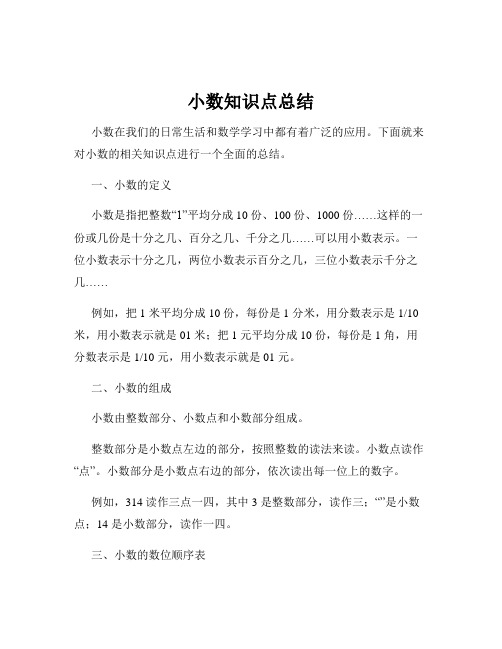 小数知识点总结

小数在我们的日常生活和数学学习中都有着广泛的应用。下面就来对小数的相关知识点进行一个全面的总结。

一、小数的定义

小数是指把整数“1”平均分成 10 份、100 份、1000 份……这样的一份或几份是十分之几、百分之几、千分之几……可以用小数表示。一位小数表示十分之几，两位小数表示百分之几，三位小数表示千分之几……

例如，把 1 米平均分成 10 份，每份是 1 分米，用分数表示是 1/10 米，用小数表示就是 01 米；把 1 元平均分成 10 份，每份是 1 角，用分数表示是 1/10 元，用小数表示就是 01 元。

二、小数的组成

小数由整数部分、小数点和小数部分组成。

整数部分是小数点左边的部分，按照整数的读法来读。小数点读作“点”。小数部分是小数点右边的部分，依次读出每一位上的数字。

例如，314 读作三点一四，其中 3 是整数部分，读作三；“”是小数点；14 是小数部分，读作一四。

三、小数的数位顺序表